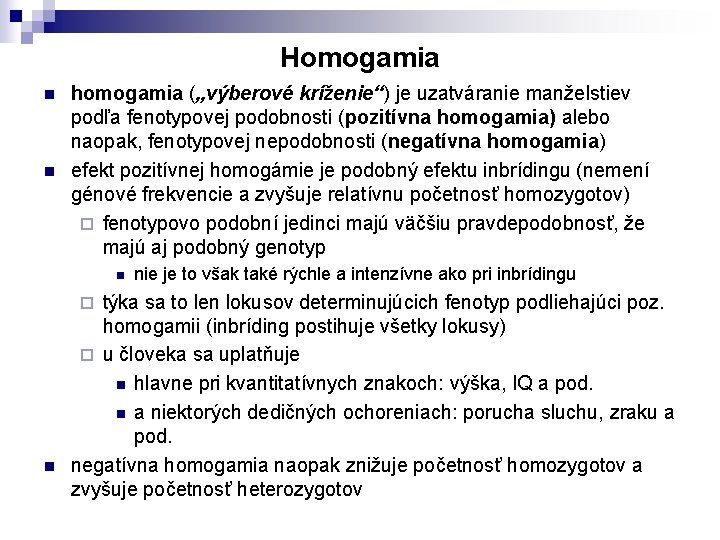 Homogamia

homogamia („výberové kríženie“) je uzatváranie manželstiev podľa fenotypovej podobnosti (pozitívna homogamia) alebo naopak, fenotypovej nepodobnosti (negatívna homogamia)

efekt pozitívnej homogámie je podobný efektu inbrídingu (nemení génové frekvencie a zvyšuje relatívnu početnosť homozygotov)

fenotypovo podobní jedinci majú väčšiu pravdepodobnosť, že majú aj podobný genotyp

nie je to však také rýchle a intenzívne ako pri inbrídingu

týka sa to len lokusov determinujúcich fenotyp podliehajúci poz. homogamii (inbríding postihuje všetky lokusy)

u človeka sa uplatňuje

hlavne pri kvantitatívnych znakoch: výška, IQ a pod.

a niektorých dedičných ochoreniach: porucha sluchu, zraku a pod.

negatívna homogamia naopak znižuje početnosť homozygotov a zvyšuje početnosť heterozygotov